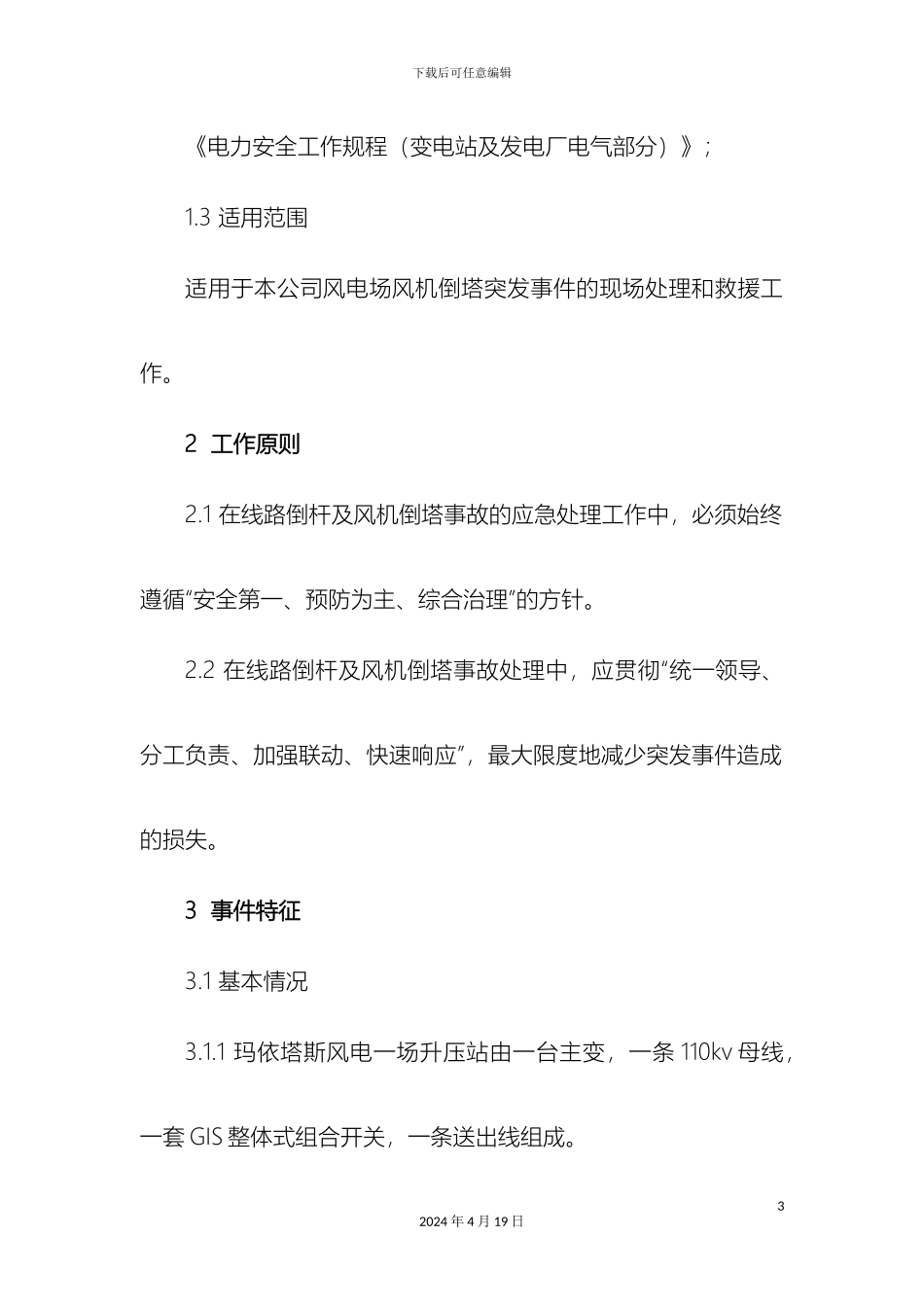 下载后可任意编辑

《电力安全工作规程（变电站及发电厂电气部分）》;

1.3 适用范围

适用于本公司风电场风机倒塔突发事件的现场处理和救援工作。

2 工作原则

2.1 在线路倒杆及风机倒塔事故的应急处理工作中，必须始终遵循“安全第一、预防为主、综合治理”的方针。

2.2 在线路倒杆及风机倒塔事故处理中，应贯彻“统一领导、分工负责、加强联动、快速响应”，最大限度地减少突发事件造成的损失。

3 事件特征

3.1 基本情况

3.1.1 玛依塔斯风电一场升压站由一台主变，一条 110kv 母线，一套 GIS 整体式组合开关，一条送出线组成。

3

2024 年 4 月 19 日